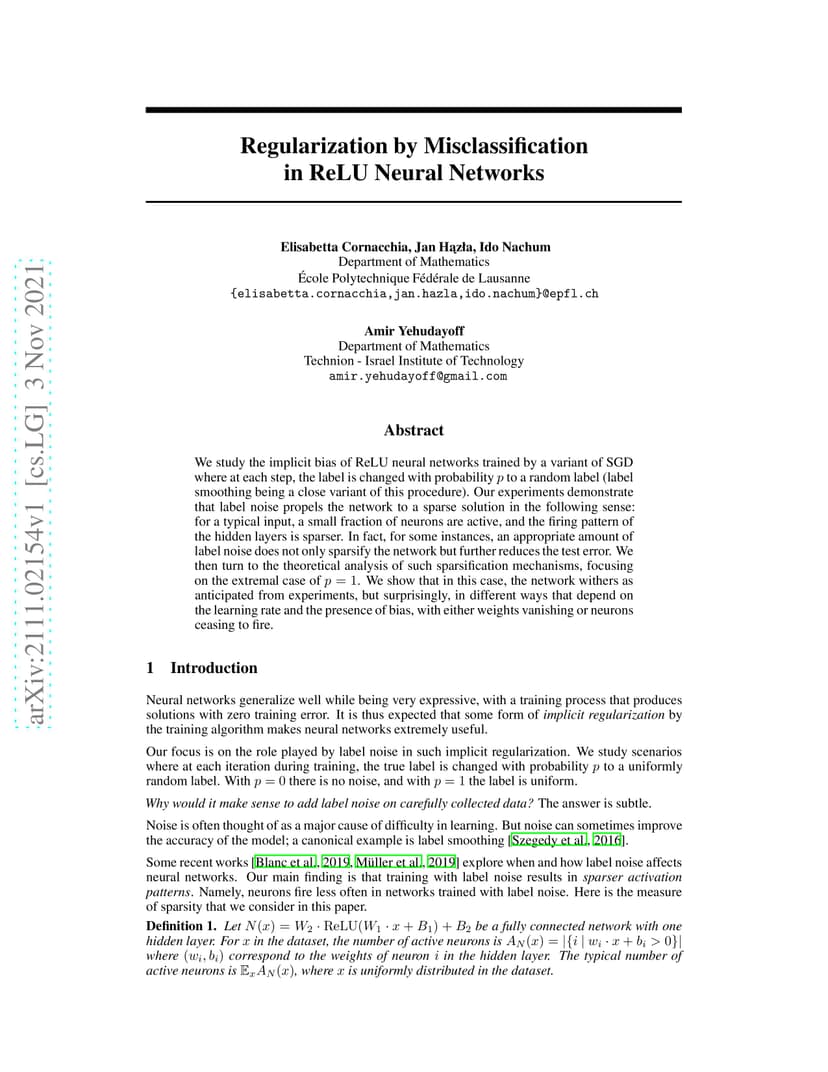 arXiv:2111.02154v1 [cs.LG] 3 Nov 2021

Regularization by Misclassification in ReLU Neural Networks

Elisabetta Cornacchia, Jan Hązła, Ido Nachum
Department of Mathematics
École Polytechnique Fédérale de Lausanne
{elisabetta.cornacchia,jan.hazla,ido.nachum}@epfl.ch

Amir Yehudayoff
Department of Mathematics
Technion - Israel Institute of Technology
amir.yehudayoff@gmail.com

Abstract

We study the implicit bias of ReLU neural networks trained by a variant of SGD where at each step, the label is changed with probability $p$ to a random label (label smoothing being a close variant of this procedure). Our experiments demonstrate that label noise propels the network to a sparse solution in the following sense: for a typical input, a small fraction of neurons are active, and the firing pattern of the hidden layers is sparser. In fact, for some instances, an appropriate amount of label noise does not only sparsify the network but further reduces the test error. We then turn to the theoretical analysis of such sparsification mechanisms, focusing on the extremal case of $p = 1$. We show that in this case, the network withers as anticipated from experiments, but surprisingly, in different ways that depend on the learning rate and the presence of bias, with either weights vanishing or neurons ceasing to fire.

1 Introduction

Neural networks generalize well while being very expressive, with a training process that produces solutions with zero training error. It is thus expected that some form of implicit regularization by the training algorithm makes neural networks extremely useful.

Our focus is on the role played by label noise in such implicit regularization. We study scenarios where at each iteration during training, the true label is changed with probability $p$ to a uniformly random label. With $p = 0$ there is no noise, and with $p = 1$ the label is uniform.

Why would it make sense to add label noise on carefully collected data? The answer is subtle.

Noise is often thought of as a major cause of difficulty in learning. But noise can sometimes improve the accuracy of the model; a canonical example is label smoothing [Szegedy et al., 2016].

Some recent works [Blanc et al., 2019, Müller et al., 2019] explore when and how label noise affects neural networks. Our main finding is that training with label noise results in sparser activation patterns. Namely, neurons fire less often in networks trained with label noise. Here is the measure of sparsity that we consider in this paper.

Definition 1. Let $N(x) = W_2 \cdot \mathrm{ReLU}(W_1 \cdot x + B_1) + B_2$ be a fully connected network with one hidden layer. For $x$ in the dataset, the number of active neurons is $A_N(x) = |\{i \mid w_i \cdot x + b_i > 0\}|$ where $(w_i, b_i)$ correspond to the weights of neuron $i$ in the hidden layer. The typical number of active neurons is $\mathbb{E}_x A_N(x)$, where $x$ is uniformly distributed in the dataset.